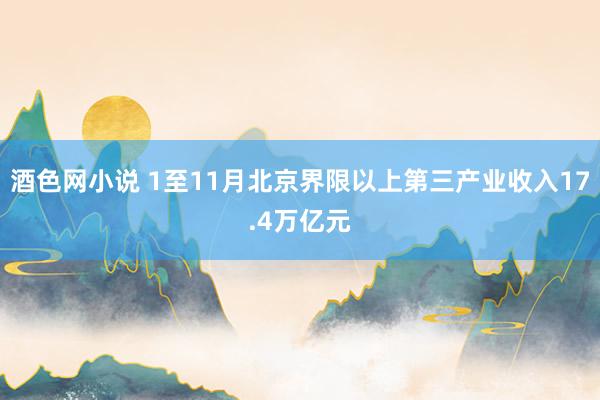 酒色网小说 1至11月北京界限以上第三产业收入17.4万亿元